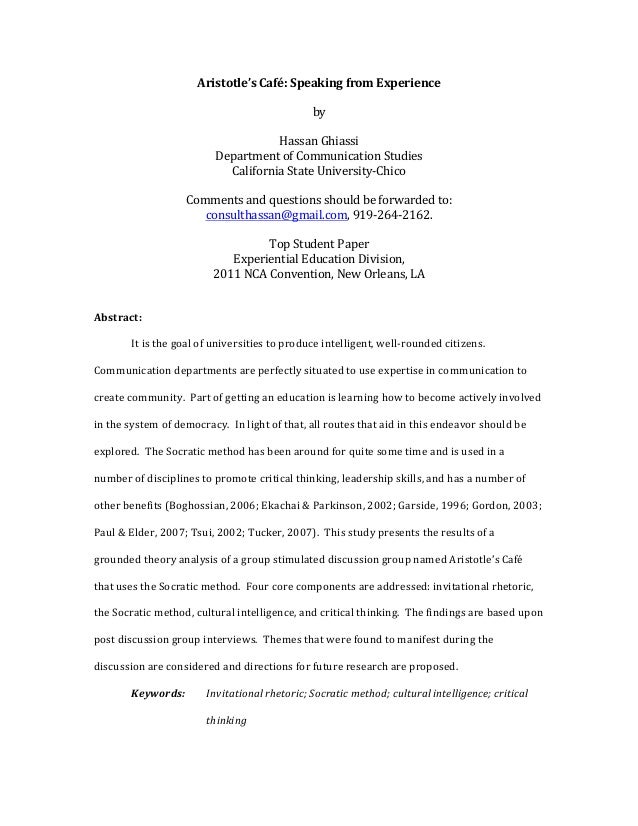 Aristotle's Café: Speaking from Experience

by

Hassan Ghiassi
Department of Communication Studies
California State University-Chico

Comments and questions should be forwarded to:
consulthassan@gmail.com, 919-264-2162.

Top Student Paper
Experiential Education Division,
2011 NCA Convention, New Orleans, LA

Abstract:

It is the goal of universities to produce intelligent, well-rounded citizens. Communication departments are perfectly situated to use expertise in communication to create community. Part of getting an education is learning how to become actively involved in the system of democracy. In light of that, all routes that aid in this endeavor should be explored. The Socratic method has been around for quite some time and is used in a number of disciplines to promote critical thinking, leadership skills, and has a number of other benefits (Boghossian, 2006; Ekachai & Parkinson, 2002; Garside, 1996; Gordon, 2003; Paul & Elder, 2007; Tsui, 2002; Tucker, 2007). This study presents the results of a grounded theory analysis of a group stimulated discussion group named Aristotle's Café that uses the Socratic method. Four core components are addressed: invitational rhetoric, the Socratic method, cultural intelligence, and critical thinking. The findings are based upon post discussion group interviews. Themes that were found to manifest during the discussion are considered and directions for future research are proposed.

Keywords: Invitational rhetoric; Socratic method; cultural intelligence; critical thinking